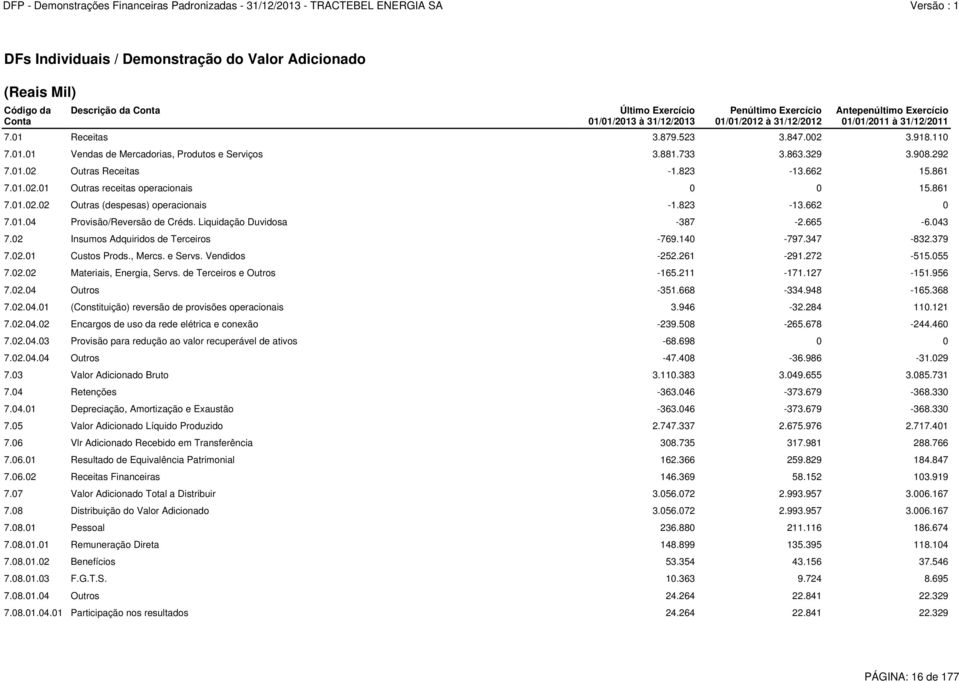 DFP - Demonstrações Financeiras Padronizadas - 31/12/2013 - TRACTEBEL ENERGIA SA Versão : 1

DFs Individuais / Demonstração do Valor Adicionado

(Reais Mil)

| Código da Conta | Descrição da Conta | Último Exercício 01/01/2013 à 31/12/2013 | Penúltimo Exercício 01/01/2012 à 31/12/2012 | Antepenúltimo Exercício 01/01/2011 à 31/12/2011 |
|---|---|---|---|---|
| 7.01 | Receitas | 3.879.523 | 3.847.002 | 3.918.110 |
| 7.01.01 | Vendas de Mercadorias, Produtos e Serviços | 3.881.733 | 3.863.329 | 3.908.292 |
| 7.01.02 | Outras Receitas | -1.823 | -13.662 | 15.861 |
| 7.01.02.01 | Outras receitas operacionais | 0 | 0 | 15.861 |
| 7.01.02.02 | Outras (despesas) operacionais | -1.823 | -13.662 | 0 |
| 7.01.04 | Provisão/Reversão de Créds. Liquidação Duvidosa | -387 | -2.665 | -6.043 |
| 7.02 | Insumos Adquiridos de Terceiros | -769.140 | -797.347 | -832.379 |
| 7.02.01 | Custos Prods., Mercs. e Servs. Vendidos | -252.261 | -291.272 | -515.055 |
| 7.02.02 | Materiais, Energia, Servs. de Terceiros e Outros | -165.211 | -171.127 | -151.956 |
| 7.02.04 | Outros | -351.668 | -334.948 | -165.368 |
| 7.02.04.01 | (Constituição) reversão de provisões operacionais | 3.946 | -32.284 | 110.121 |
| 7.02.04.02 | Encargos de uso da rede elétrica e conexão | -239.508 | -265.678 | -244.460 |
| 7.02.04.03 | Provisão para redução ao valor recuperável de ativos | -68.698 | 0 | 0 |
| 7.02.04.04 | Outros | -47.408 | -36.986 | -31.029 |
| 7.03 | Valor Adicionado Bruto | 3.110.383 | 3.049.655 | 3.085.731 |
| 7.04 | Retenções | -363.046 | -373.679 | -368.330 |
| 7.04.01 | Depreciação, Amortização e Exaustão | -363.046 | -373.679 | -368.330 |
| 7.05 | Valor Adicionado Líquido Produzido | 2.747.337 | 2.675.976 | 2.717.401 |
| 7.06 | Vlr Adicionado Recebido em Transferência | 308.735 | 317.981 | 288.766 |
| 7.06.01 | Resultado de Equivalência Patrimonial | 162.366 | 259.829 | 184.847 |
| 7.06.02 | Receitas Financeiras | 146.369 | 58.152 | 103.919 |
| 7.07 | Valor Adicionado Total a Distribuir | 3.056.072 | 2.993.957 | 3.006.167 |
| 7.08 | Distribuição do Valor Adicionado | 3.056.072 | 2.993.957 | 3.006.167 |
| 7.08.01 | Pessoal | 236.880 | 211.116 | 186.674 |
| 7.08.01.01 | Remuneração Direta | 148.899 | 135.395 | 118.104 |
| 7.08.01.02 | Benefícios | 53.354 | 43.156 | 37.546 |
| 7.08.01.03 | F.G.T.S. | 10.363 | 9.724 | 8.695 |
| 7.08.01.04 | Outros | 24.264 | 22.841 | 22.329 |
| 7.08.01.04.01 | Participação nos resultados | 24.264 | 22.841 | 22.329 |

PÁGINA: 16 de 177